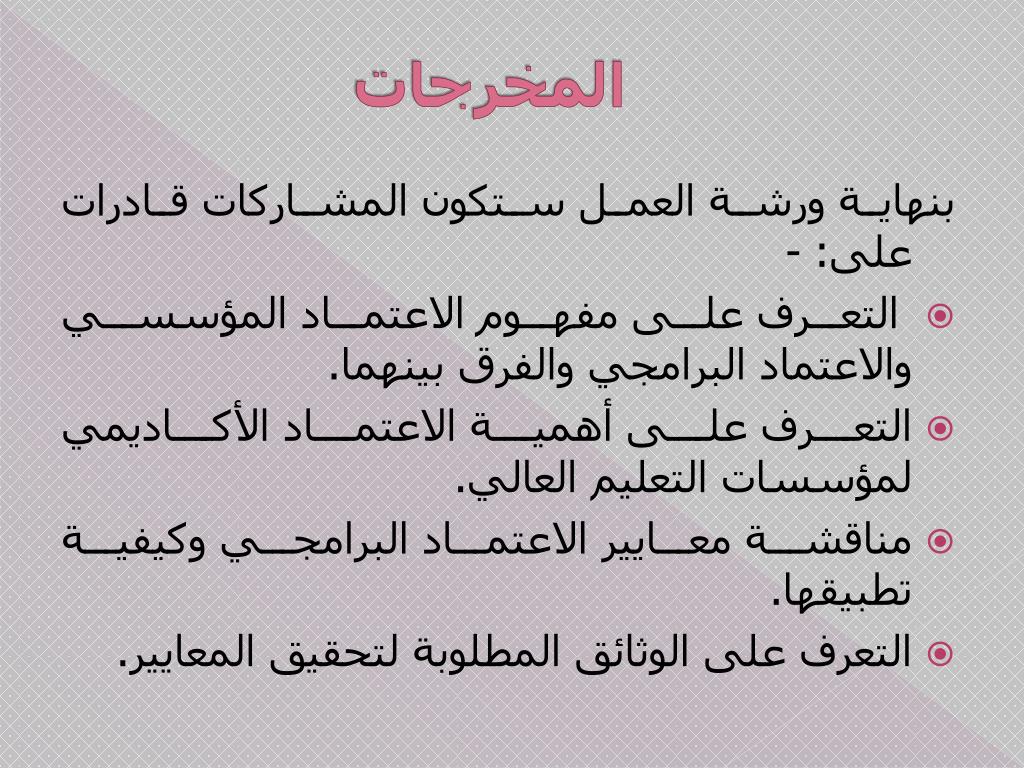 المخرجات

بنهاية ورشة العمل ستكون المشاركات قادرات على: -

التعرف على مفهوم الاعتماد المؤسسي والاعتماد البرامجي والفرق بينهما.

التعرف على أهمية الاعتماد الأكاديمي لمؤسسات التعليم العالي.

مناقشة معايير الاعتماد البرامجي وكيفية تطبيقها.

التعرف على الوثائق المطلوبة لتحقيق المعايير.